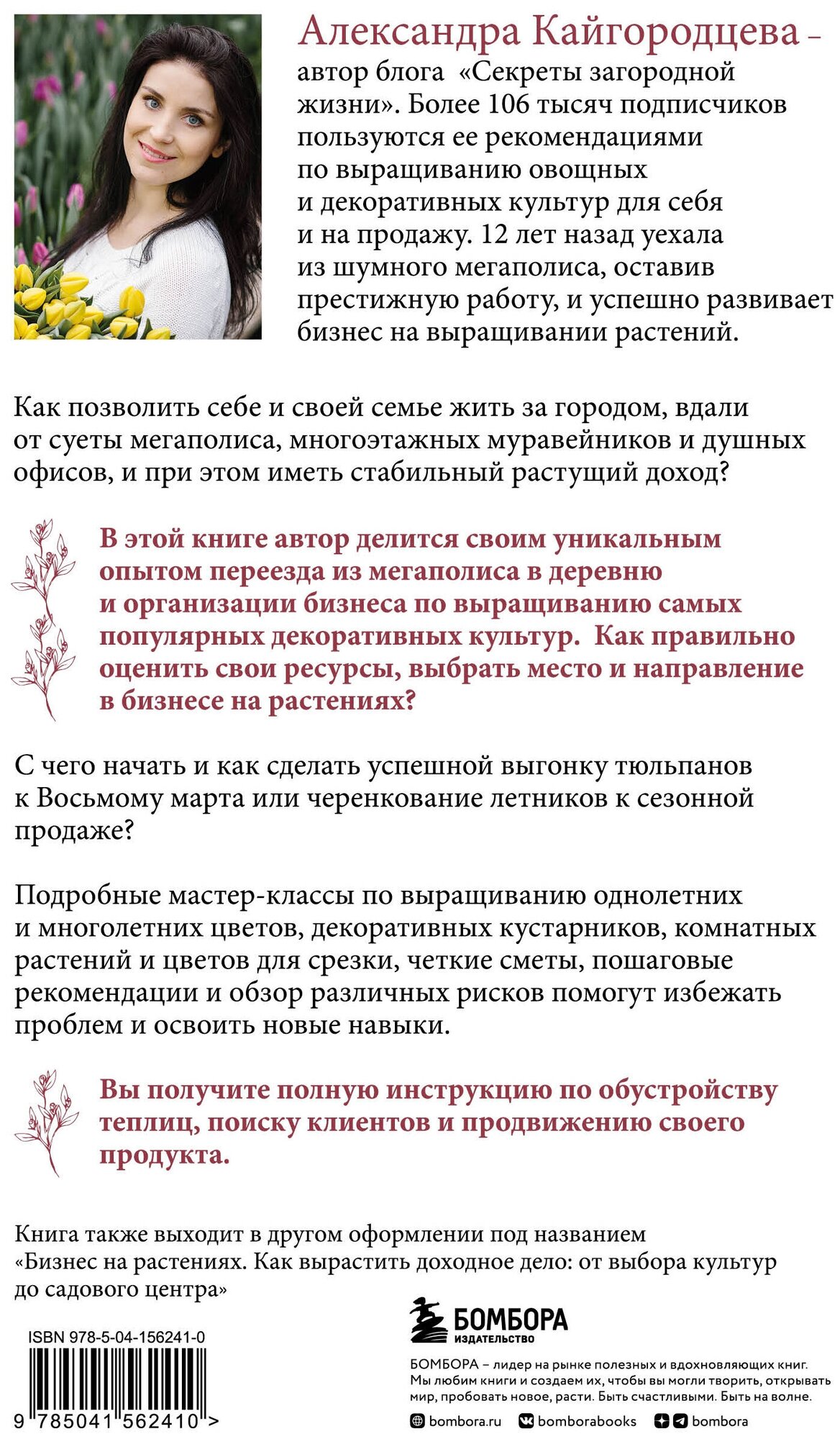 Александра Кайгородцева – автор блога «Секреты загородной жизни». Более 106 тысяч подписчиков пользуются ее рекомендациями по выращиванию овощных и декоративных культур для себя и на продажу. 12 лет назад уехала из шумного мегаполиса, оставив престижную работу, и успешно развивает бизнес на выращивании растений.

Как позволить себе и своей семье жить за городом, вдали от суеты мегаполиса, многоэтажных муравейников и душных офисов, и при этом иметь стабильный растущий доход?

В этой книге автор делится своим уникальным опытом переезда из мегаполиса в деревню и организации бизнеса по выращиванию самых популярных декоративных культур. Как правильно оценить свои ресурсы, выбрать место и направление в бизнесе на растениях?

С чего начать и как сделать успешной выгонку тюльпанов к Восьмому марта или черенкование летников к сезонной продаже?

Подробные мастер-классы по выращиванию однолетних и многолетних цветов, декоративных кустарников, комнатных растений и цветов для срезки, четкие сметы, пошаговые рекомендации и обзор различных рисков помогут избежать проблем и освоить новые навыки.

Вы получите полную инструкцию по обустройству теплиц, поиску клиентов и продвижению своего продукта.

Книга также выходит в другом оформлении под названием «Бизнес на растениях. Как вырастить доходное дело: от выбора культур до садового центра»

ISBN 978-5-04-156241-0

9 785041 562410 >

БОМБОРА
ИЗДАТЕЛЬСТВО

БОМБОРА – лидер на рынке полезных и вдохновляющих книг. Мы любим книги и создаем их, чтобы вы могли творить, открывать мир, пробовать новое, расти. Быть счастливыми. Быть на волне.

bombora.ru bomborabooks bombora